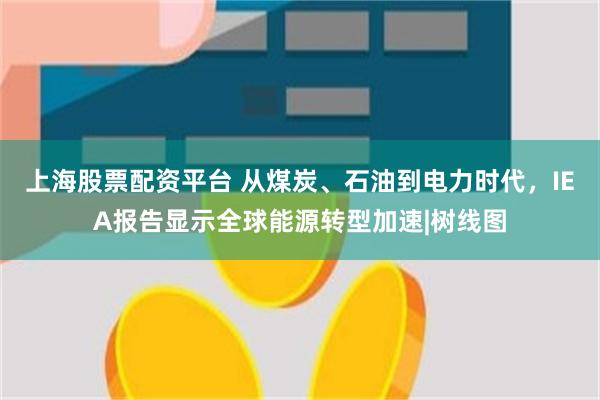 上海股票配资平台 从煤炭、石油到电力时代，IEA报告显示全球能源转型加速|树线图